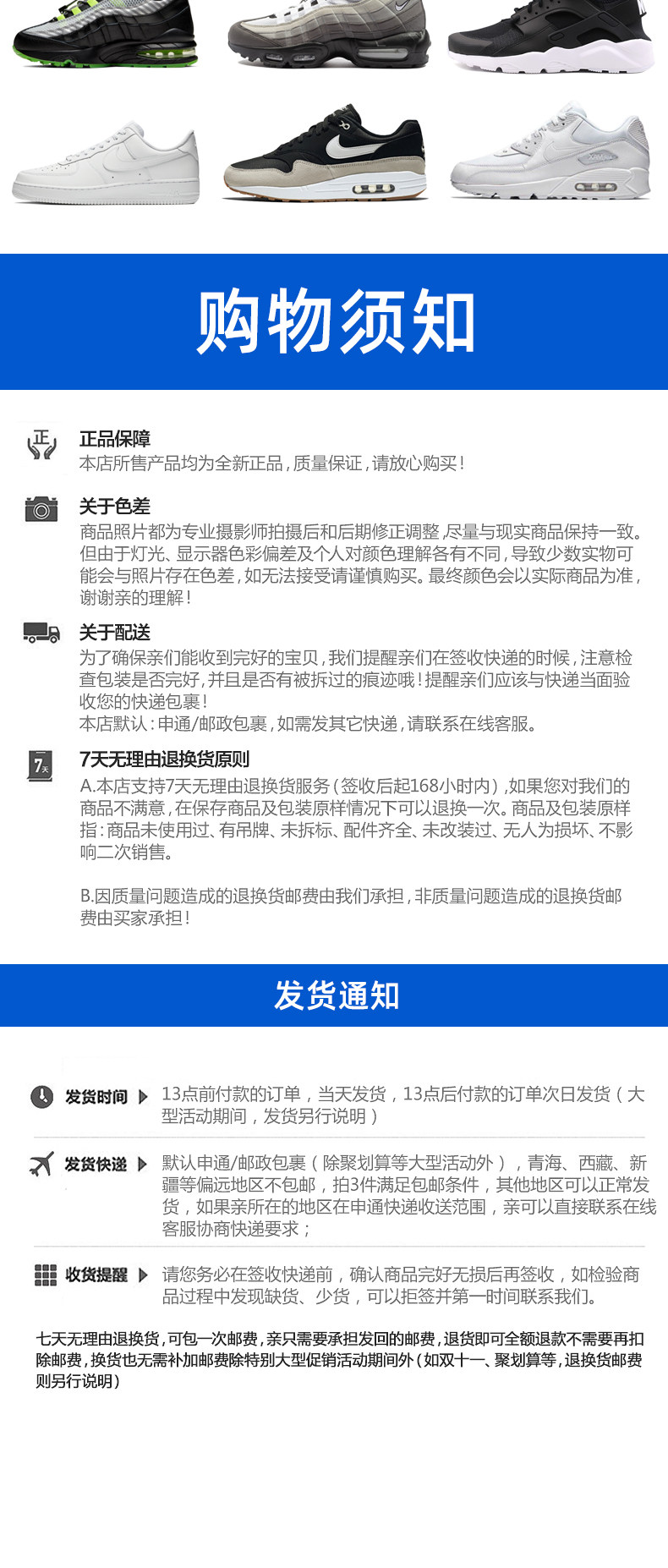 购物须知

正品保障
本店所售产品均为全新正品，质量保证，请放心购买！

关于色差
商品照片都为专业摄影师拍摄后和后期修正调整,尽量与现实商品保持一致。但由于灯光、显示器色彩偏差及个人对颜色理解各有不同，导致少数实物可能会与照片存在色差，如无法接受请谨慎购买。最终颜色会以实际商品为准，谢谢亲的理解！

关于配送
为了确保亲们能收到完好的宝贝，我们提醒亲们在签收快递的时候，注意检查包装是否完好，并且是否有被拆过的痕迹哦！提醒亲们应该与快递当面验收您的快递包裹！
本店默认：申通/邮政包裹，如需发其它快递，请联系在线客服。

7天无理由退换货原则
A.本店支持7天无理由退换货服务（签收后起168小时内），如果您对我们的商品不满意，在保存商品及包装原样情况下可以退换一次。商品及包装原样指：商品未使用过、有吊牌、未拆标、配件齐全、未改装过、无人为损坏、不影响二次销售。

B.因质量问题造成的退换货邮费由我们承担，非质量问题造成的退换货邮费由买家承担！

发货通知

发货时间 13点前付款的订单，当天发货，13点后付款的订单次日发货（大型活动期间，发货另行说明）

发货快递 默认申通/邮政包裹（除聚划算等大型活动外），青海、西藏、新疆等偏远地区不包邮，拍3件满足包邮条件，其他地区可以正常发货，如果亲所在的地区在申通快递收送范围，亲可以直接联系在线客服协商快递要求；

收货提醒 请您务必在签收快递前，确认商品完好无损后再签收，如检验商品过程中发现缺货、少货，可以拒签并第一时间联系我们。

七天无理由退换货，可包一次邮费，亲只需要承担发回的邮费，退货即可全额退款不需要再扣除邮费，换货也无需补加邮费除特别大型促销活动期间外（如双十一、聚划算等，退换货邮费则另行说明）